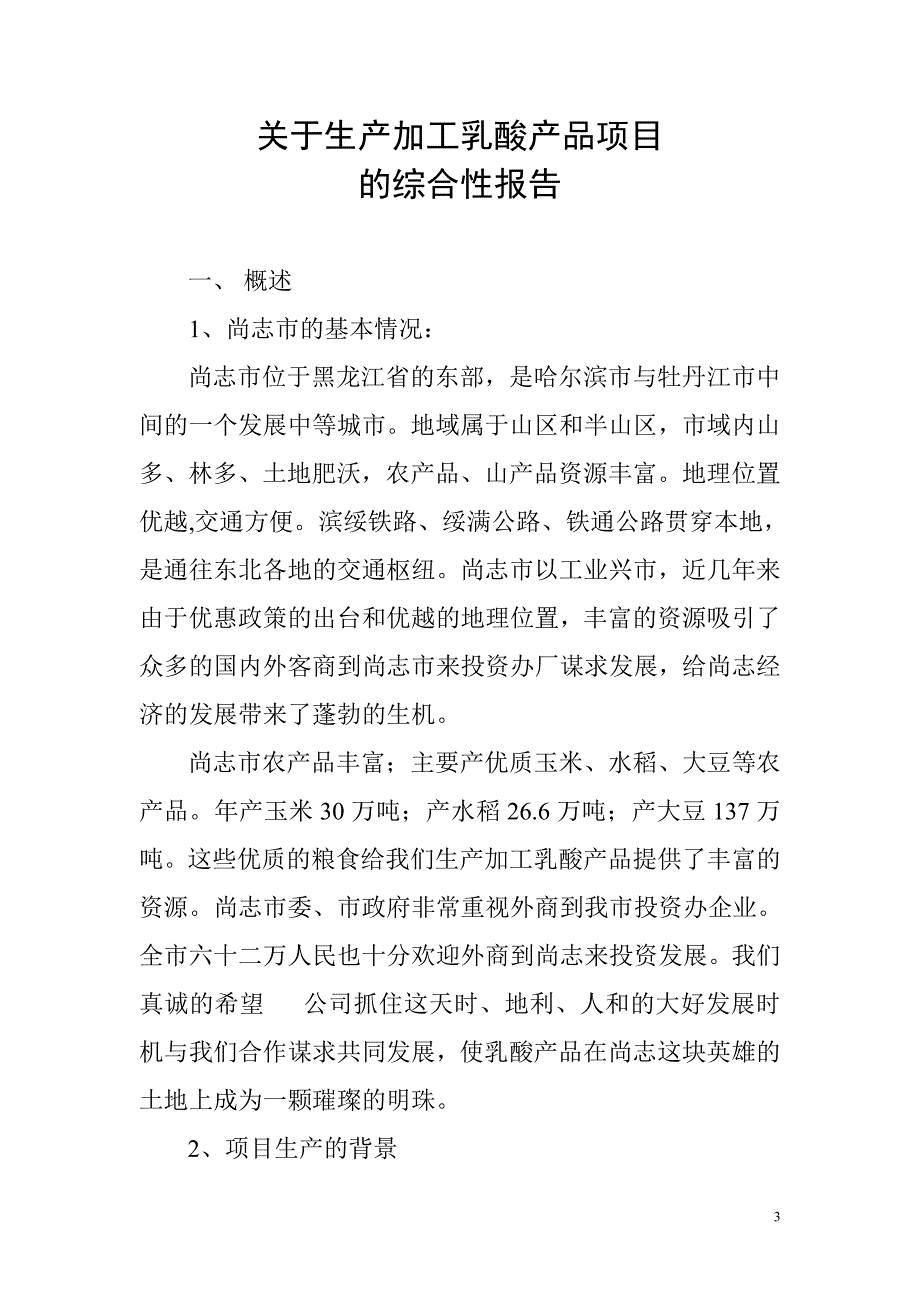 关于生产加工乳酸产品项目
的综合性报告

一、 概述

1、尚志市的基本情况：

尚志市位于黑龙江省的东部，是哈尔滨市与牡丹江市中间的一个发展中等城市。地域属于山区和半山区，市域内山多、林多、土地肥沃，农产品、山产品资源丰富。地理位置优越,交通方便。滨绥铁路、绥满公路、铁通公路贯穿本地，是通往东北各地的交通枢纽。尚志市以工业兴市，近几年来由于优惠政策的出台和优越的地理位置，丰富的资源吸引了众多的国内外客商到尚志市来投资办厂谋求发展，给尚志经济的发展带来了蓬勃的生机。

尚志市农产品丰富；主要产优质玉米、水稻、大豆等农产品。年产玉米 30 万吨；产水稻 26.6 万吨；产大豆 137 万吨。这些优质的粮食给我们生产加工乳酸产品提供了丰富的资源。尚志市委、市政府非常重视外商到我市投资办企业。全市六十二万人民也十分欢迎外商到尚志来投资发展。我们真诚的希望　　公司抓住这天时、地利、人和的大好发展时机与我们合作谋求共同发展，使乳酸产品在尚志这块英雄的土地上成为一颗璀璨的明珠。

2、项目生产的背景

3